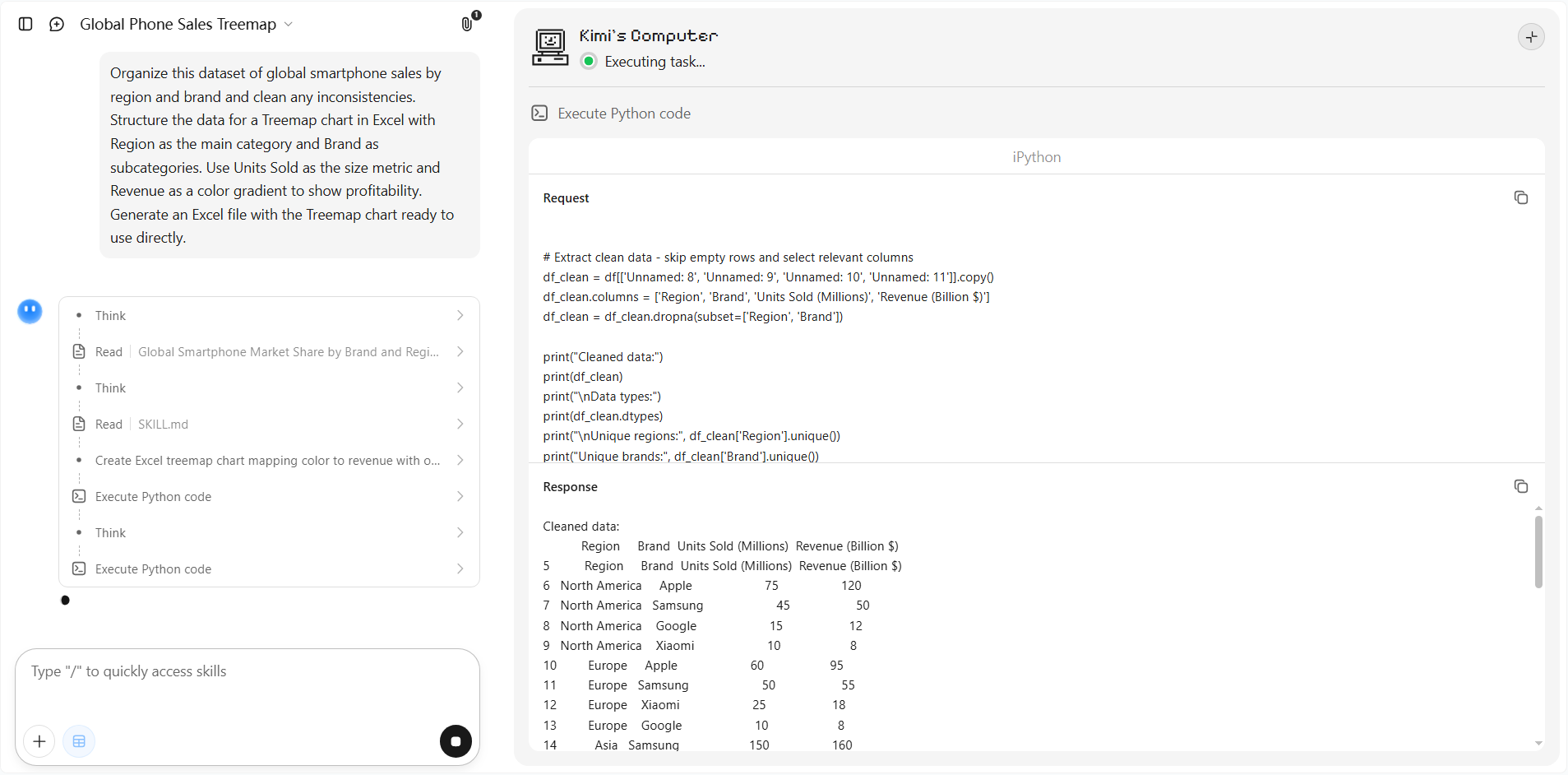 Global Phone Sales Treemap

1

Organize this dataset of global smartphone sales by region and brand and clean any inconsistencies. Structure the data for a Treemap chart in Excel with Region as the main category and Brand as subcategories. Use Units Sold as the size metric and Revenue as a color gradient to show profitability. Generate an Excel file with the Treemap chart ready to use directly.

Think

Read | Global Smartphone Market Share by Brand and Regi...

Think

Read | SKILL.md

Create Excel treemap chart mapping color to revenue with o...

Execute Python code

Think

Execute Python code

Type "/" to quickly access skills

Kimi's Computer

Executing task...

Execute Python code

iPython

Request

# Extract clean data - skip empty rows and select relevant columns
df_clean = df[['Unnamed: 8', 'Unnamed: 9', 'Unnamed: 10', 'Unnamed: 11']].copy()
df_clean.columns = ['Region', 'Brand', 'Units Sold (Millions)', 'Revenue (Billion $)']
df_clean = df_clean.dropna(subset=['Region', 'Brand'])

print("Cleaned data:")
print(df_clean)
print("\nData types:")
print(df_clean.dtypes)
print("\nUnique regions:", df_clean['Region'].unique())
print("Unique brands:", df_clean['Brand'].unique())

Response

Cleaned data:

| | Region | Brand | Units Sold (Millions) | Revenue (Billion $) |
|---|---|---|---|---|
| 5 | Region | Brand | Units Sold (Millions) | Revenue (Billion $) |
| 6 | North America | Apple | 75 | 120 |
| 7 | North America | Samsung | 45 | 50 |
| 8 | North America | Google | 15 | 12 |
| 9 | North America | Xiaomi | 10 | 8 |
| 10 | Europe | Apple | 60 | 95 |
| 11 | Europe | Samsung | 50 | 55 |
| 12 | Europe | Xiaomi | 25 | 18 |
| 13 | Europe | Google | 10 | 8 |
| 14 | Asia | Samsung | 150 | 160 |